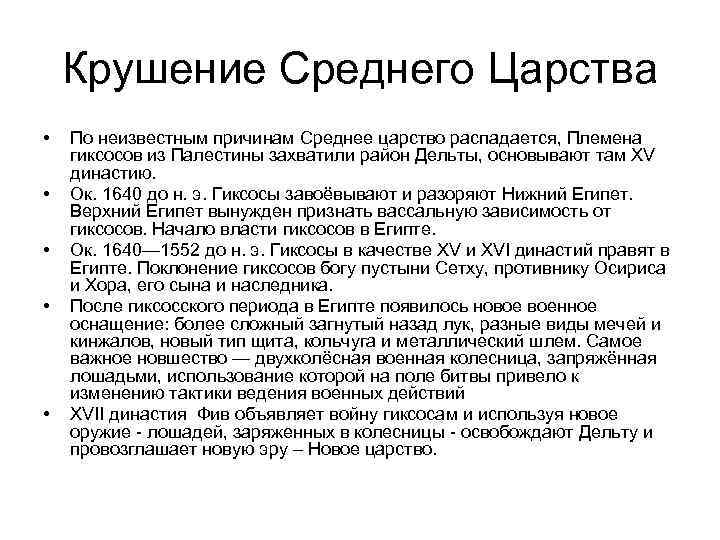 Крушение Среднего Царства

• По неизвестным причинам Среднее царство распадается, Племена гиксосов из Палестины захватили район Дельты, основывают там XV династию.
• Ок. 1640 до н. э. Гиксосы завоёвывают и разоряют Нижний Египет. Верхний Египет вынужден признать вассальную зависимость от гиксосов. Начало власти гиксосов в Египте.
• Ок. 1640—1552 до н. э. Гиксосы в качестве XV и XVI династий правят в Египте. Поклонение гиксосов богу пустыни Сетху, противнику Осириса и Хора, его сына и наследника.
• После гиксосского периода в Египте появилось новое военное оснащение: более сложный загнутый назад лук, разные виды мечей и кинжалов, новый тип щита, кольчуга и металлический шлем. Самое важное новшество — двухколёсная военная колесница, запряжённая лошадьми, использование которой на поле битвы привело к изменению тактики ведения военных действий
• XVII династия Фив объявляет войну гиксосам и используя новое оружие - лошадей, заряженных в колесницы - освобождают Дельту и провозглашает новую эру – Новое царство.